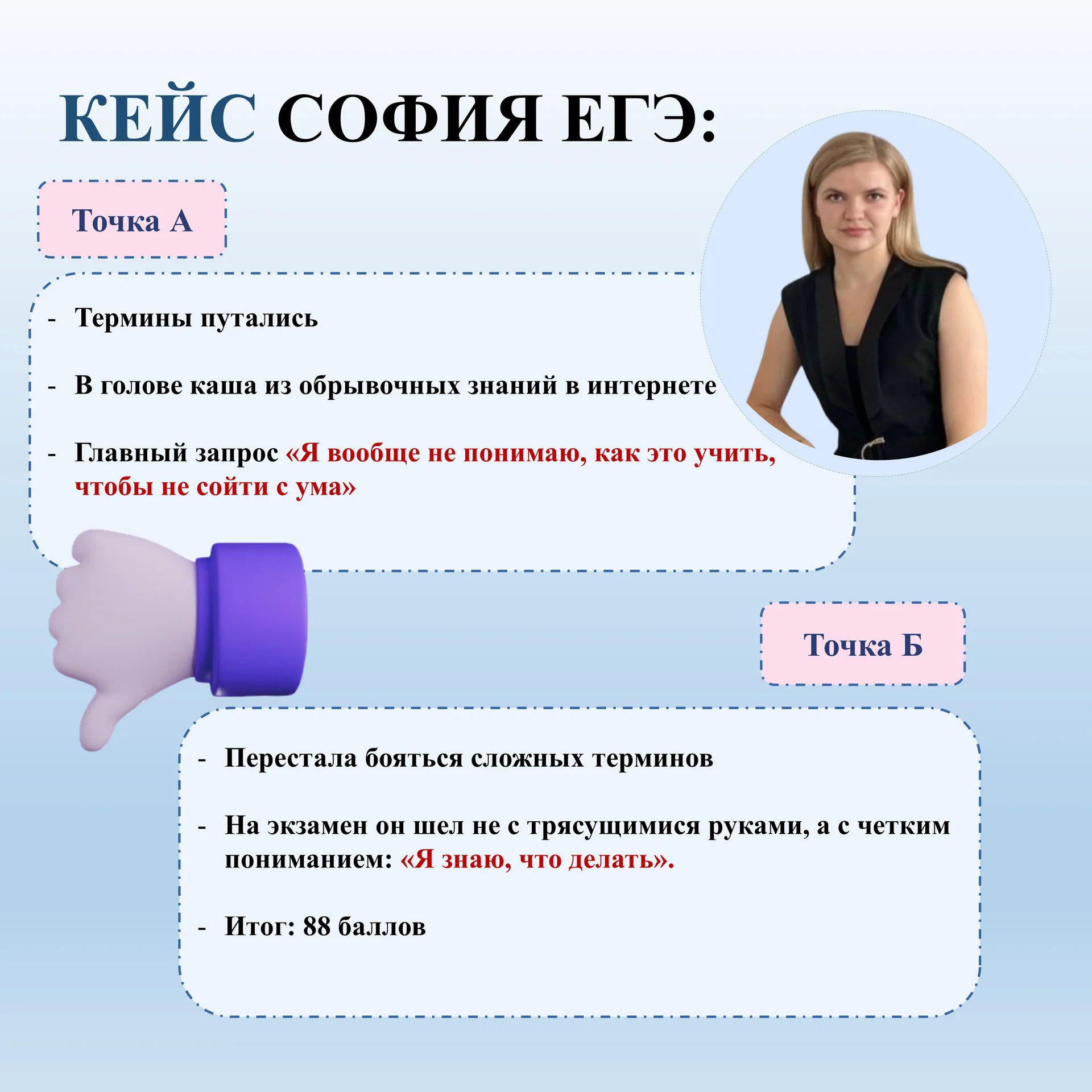 КЕЙС СОФИЯ ЕГЭ:

Точка А

- Термины путались

- В голове каша из обрывочных знаний в интернете

- Главный запрос «Я вообще не понимаю, как это учить, чтобы не сойти с ума»

Точка Б

- Перестала бояться сложных терминов

- На экзамен он шел не с трясущимися руками, а с четким пониманием: «Я знаю, что делать».

- Итог: 88 баллов